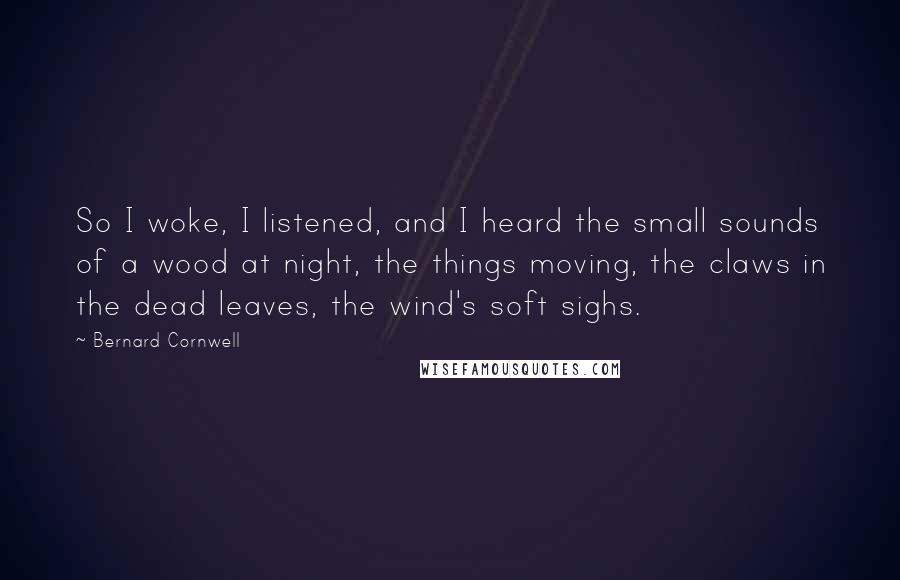 So I woke, I listened, and I heard the small sounds of a wood at night, the things moving, the claws in the dead leaves, the wind's soft sighs.

~ Bernard Cornwell

WISEFAMOUSQUOTES.COM